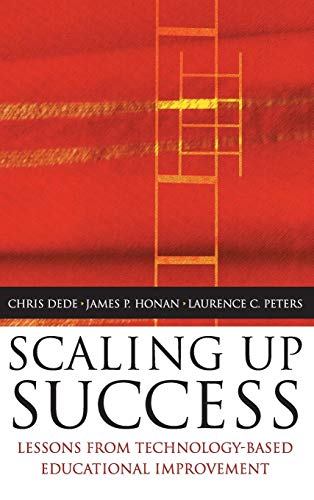 CHRIS DEDE • JAMES P. HONAN • LAURENCE C. PETERS

SCALING UP SUCCESS

LESSONS FROM TECHNOLOGY-BASED EDUCATIONAL IMPROVEMENT